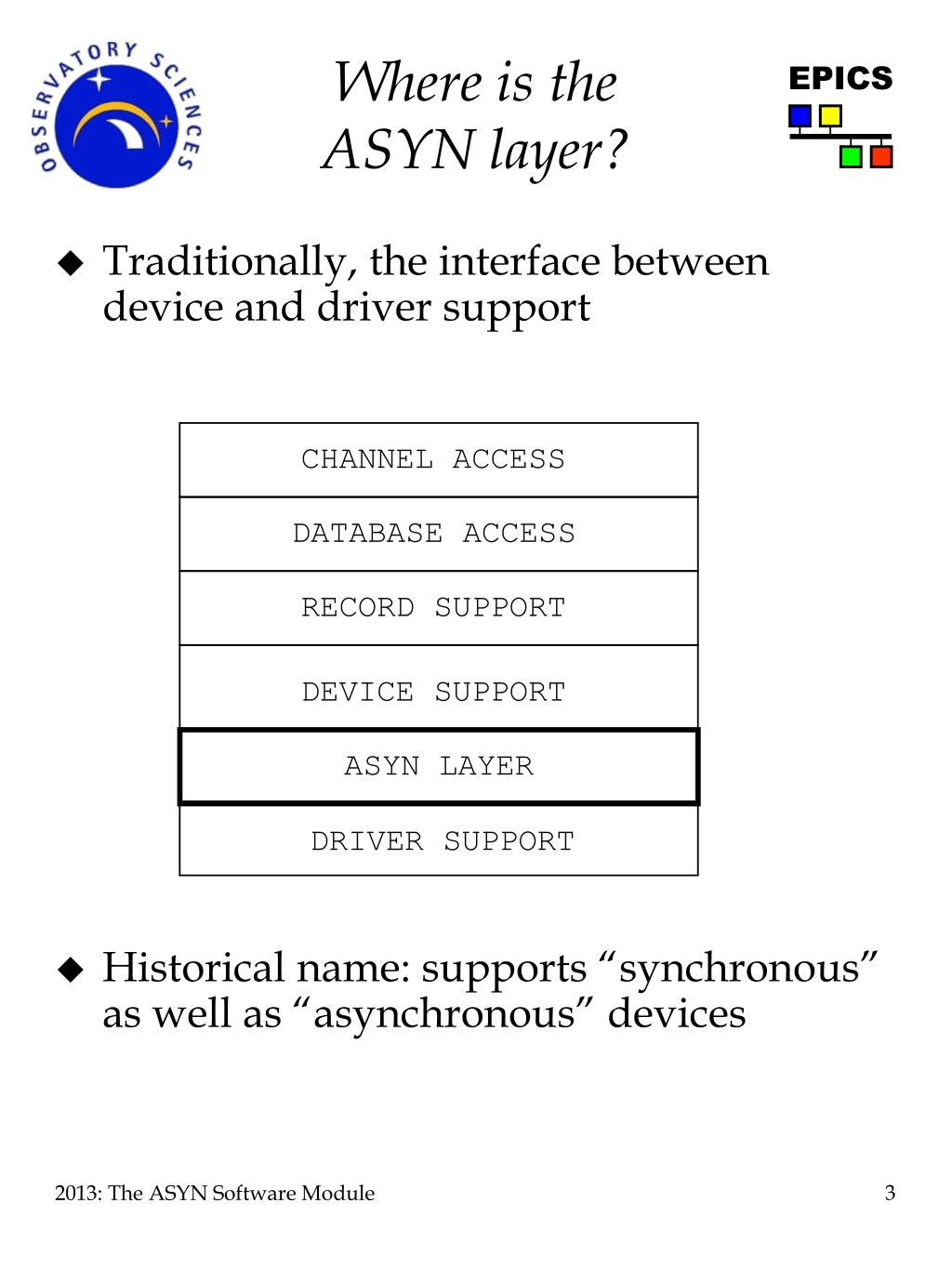 OBSERVATORY SCIENCES

Where is the ASYN layer?

EPICS

◆ Traditionally, the interface between device and driver support

CHANNEL ACCESS

DATABASE ACCESS

RECORD SUPPORT

DEVICE SUPPORT

ASYN LAYER

DRIVER SUPPORT

◆ Historical name: supports “synchronous” as well as “asynchronous” devices

2013: The ASYN Software Module

3